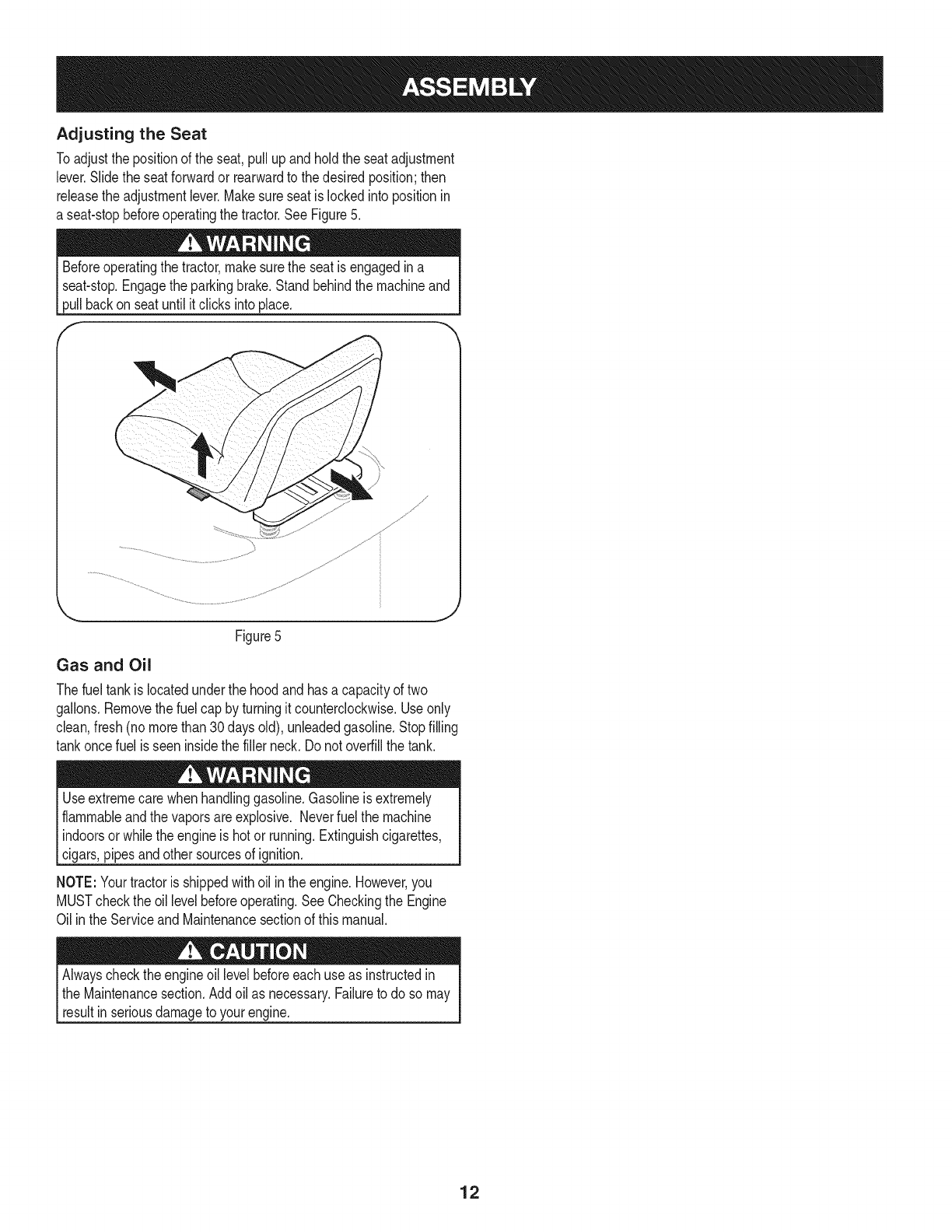 ASSEMBLY

Adjusting the Seat

To adjust the position of the seat, pull up and hold the seat adjustment lever. Slide the seat forward or rearward to the desired position; then release the adjustment lever. Make sure seat is locked into position in a seat-stop before operating the tractor. See Figure 5.

WARNING

Before operating the tractor, make sure the seat is engaged in a seat-stop. Engage the parking brake. Stand behind the machine and pull back on seat until it clicks into place.

Figure 5

Gas and Oil

The fuel tank is located under the hood and has a capacity of two gallons. Remove the fuel cap by turning it counterclockwise. Use only clean, fresh (no more than 30 days old), unleaded gasoline. Stop filling tank once fuel is seen inside the filler neck. Do not overfill the tank.

WARNING

Use extreme care when handling gasoline. Gasoline is extremely flammable and the vapors are explosive. Never fuel the machine indoors or while the engine is hot or running. Extinguish cigarettes, cigars, pipes and other sources of ignition.

NOTE: Your tractor is shipped with oil in the engine. However, you MUST check the oil level before operating. See Checking the Engine Oil in the Service and Maintenance section of this manual.

CAUTION

Always check the engine oil level before each use as instructed in the Maintenance section. Add oil as necessary. Failure to do so may result in serious damage to your engine.

12